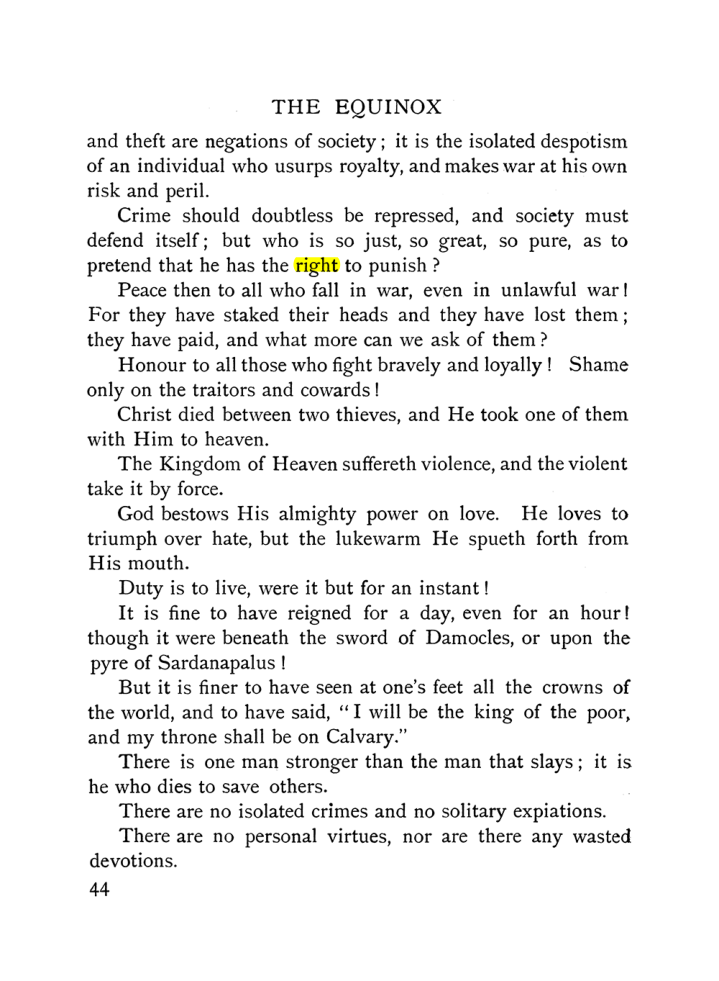 THE EQUINOX

and theft are negations of society; it is the isolated despotism of an individual who usurps royalty, and makes war at his own risk and peril.

Crime should doubtless be repressed, and society must defend itself; but who is so just, so great, so pure, as to pretend that he has the right to punish?

Peace then to all who fall in war, even in unlawful war! For they have staked their heads and they have lost them; they have paid, and what more can we ask of them?

Honour to all those who fight bravely and loyally! Shame only on the traitors and cowards!

Christ died between two thieves, and He took one of them with Him to heaven.

The Kingdom of Heaven suffereth violence, and the violent take it by force.

God bestows His almighty power on love. He loves to triumph over hate, but the lukewarm He spueth forth from His mouth.

Duty is to live, were it but for an instant!

It is fine to have reigned for a day, even for an hour! though it were beneath the sword of Damocles, or upon the pyre of Sardanapalus!

But it is finer to have seen at one's feet all the crowns of the world, and to have said, "I will be the king of the poor, and my throne shall be on Calvary."

There is one man stronger than the man that slays; it is he who dies to save others.

There are no isolated crimes and no solitary expiations.

There are no personal virtues, nor are there any wasted devotions.

44